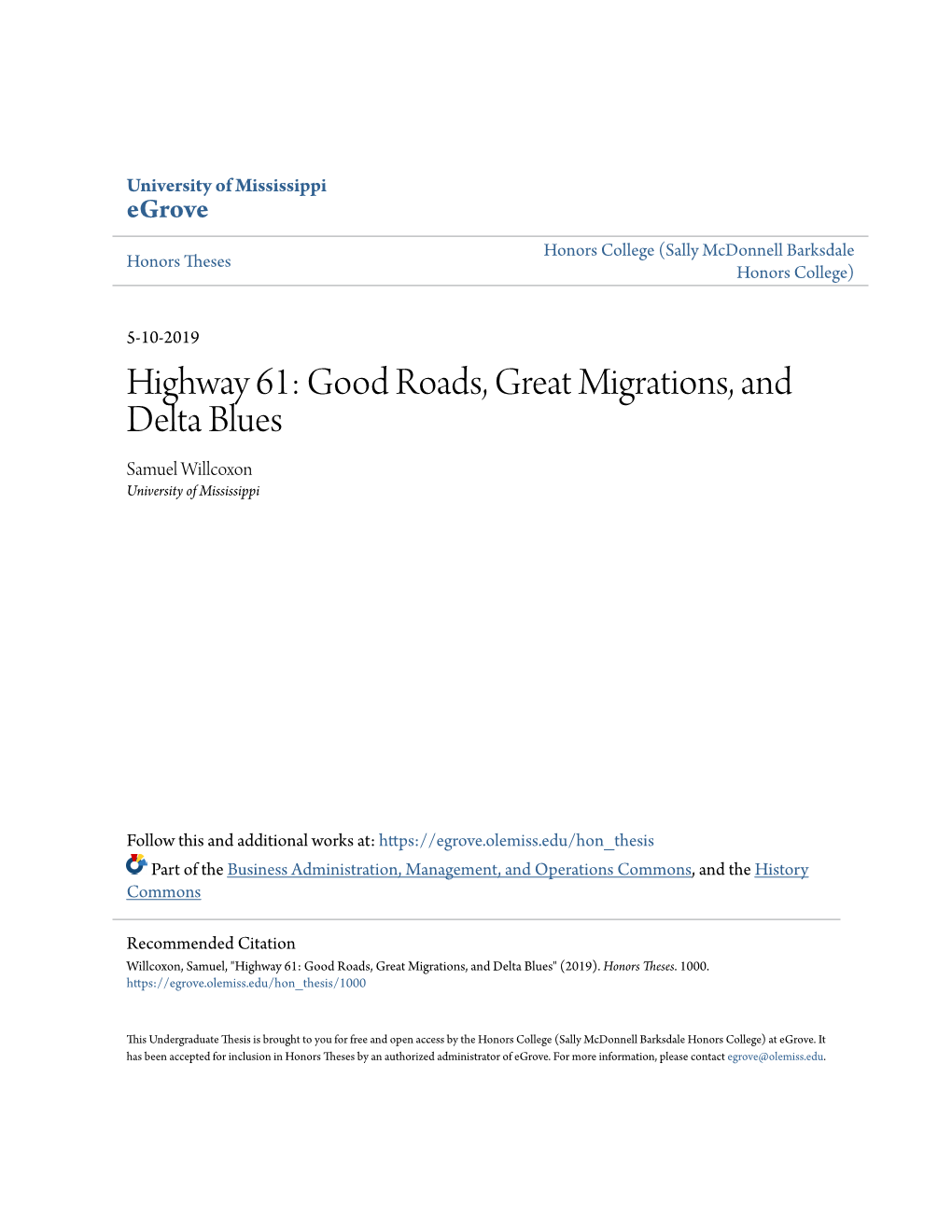 University of Mississippi
eGrove

Honors Theses

Honors College (Sally McDonnell Barksdale Honors College)

5-10-2019

Highway 61: Good Roads, Great Migrations, and Delta Blues

Samuel Willcoxon
University of Mississippi

Follow this and additional works at: https://egrove.olemiss.edu/hon_thesis

Part of the Business Administration, Management, and Operations Commons, and the History Commons

Recommended Citation
Willcoxon, Samuel, "Highway 61: Good Roads, Great Migrations, and Delta Blues" (2019). Honors Theses. 1000.
https://egrove.olemiss.edu/hon_thesis/1000

This Undergraduate Thesis is brought to you for free and open access by the Honors College (Sally McDonnell Barksdale Honors College) at eGrove. It has been accepted for inclusion in Honors Theses by an authorized administrator of eGrove. For more information, please contact egrove@olemiss.edu.